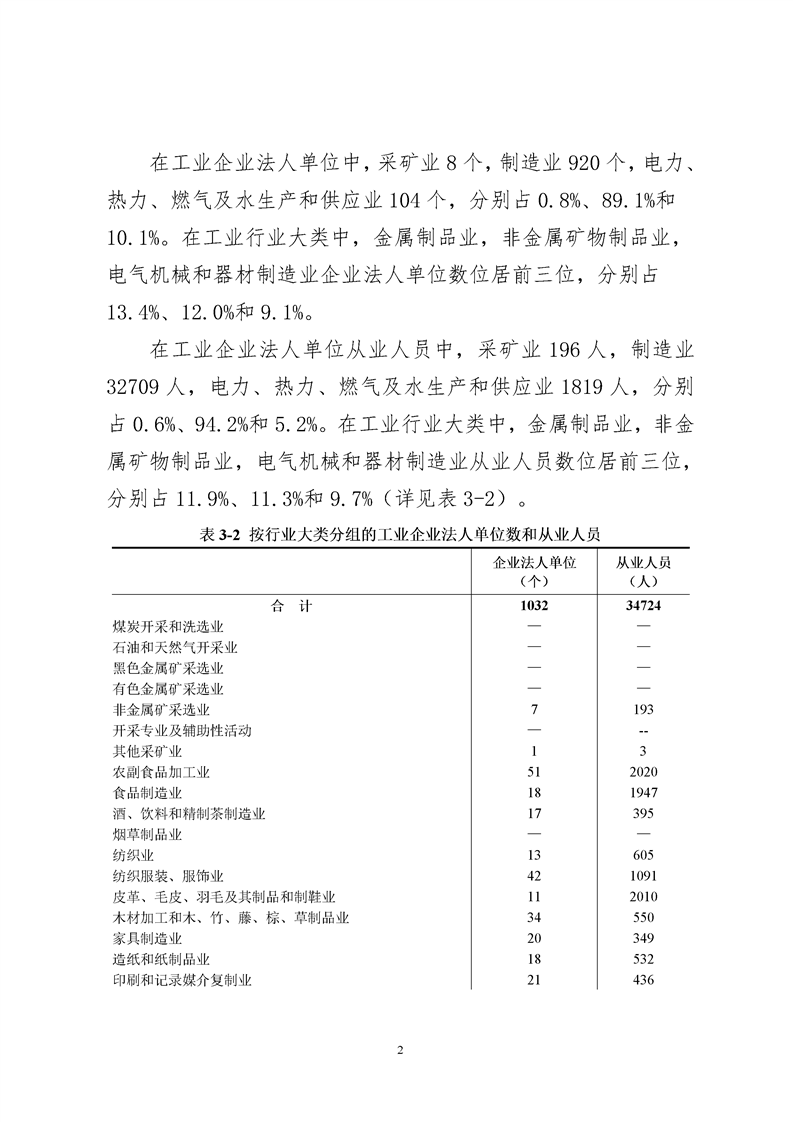 在工业企业法人单位中，采矿业 8 个，制造业 920 个，电力、热力、燃气及水生产和供应业 104 个，分别占 0.8%、89.1%和 10.1%。在工业行业大类中，金属制品业，非金属矿物制品业，电气机械和器材制造业企业法人单位数位居前三位，分别占 13.4%、12.0%和 9.1%。

在工业企业法人单位从业人员中，采矿业 196 人，制造业 32709 人，电力、热力、燃气及水生产和供应业 1819 人，分别占 0.6%、94.2%和 5.2%。在工业行业大类中，金属制品业，非金属矿物制品业，电气机械和器材制造业从业人员数位居前三位，分别占 11.9%、11.3%和 9.7%（详见表 3-2）。

表 3-2 按行业大类分组的工业企业法人单位数和从业人员

| | 企业法人单位（个） | 从业人员（人） |
|---|---|---|
| 合　计 | 1032 | 34724 |
| 煤炭开采和洗选业 | — | — |
| 石油和天然气开采业 | — | — |
| 黑色金属矿采选业 | — | — |
| 有色金属矿采选业 | — | — |
| 非金属矿采选业 | 7 | 193 |
| 开采专业及辅助性活动 | — | -- |
| 其他采矿业 | 1 | 3 |
| 农副食品加工业 | 51 | 2020 |
| 食品制造业 | 18 | 1947 |
| 酒、饮料和精制茶制造业 | 17 | 395 |
| 烟草制品业 | — | — |
| 纺织业 | 13 | 605 |
| 纺织服装、服饰业 | 42 | 1091 |
| 皮革、毛皮、羽毛及其制品和制鞋业 | 11 | 2010 |
| 木材加工和木、竹、藤、棕、草制品业 | 34 | 550 |
| 家具制造业 | 20 | 349 |
| 造纸和纸制品业 | 18 | 532 |
| 印刷和记录媒介复制业 | 21 | 436 |

2